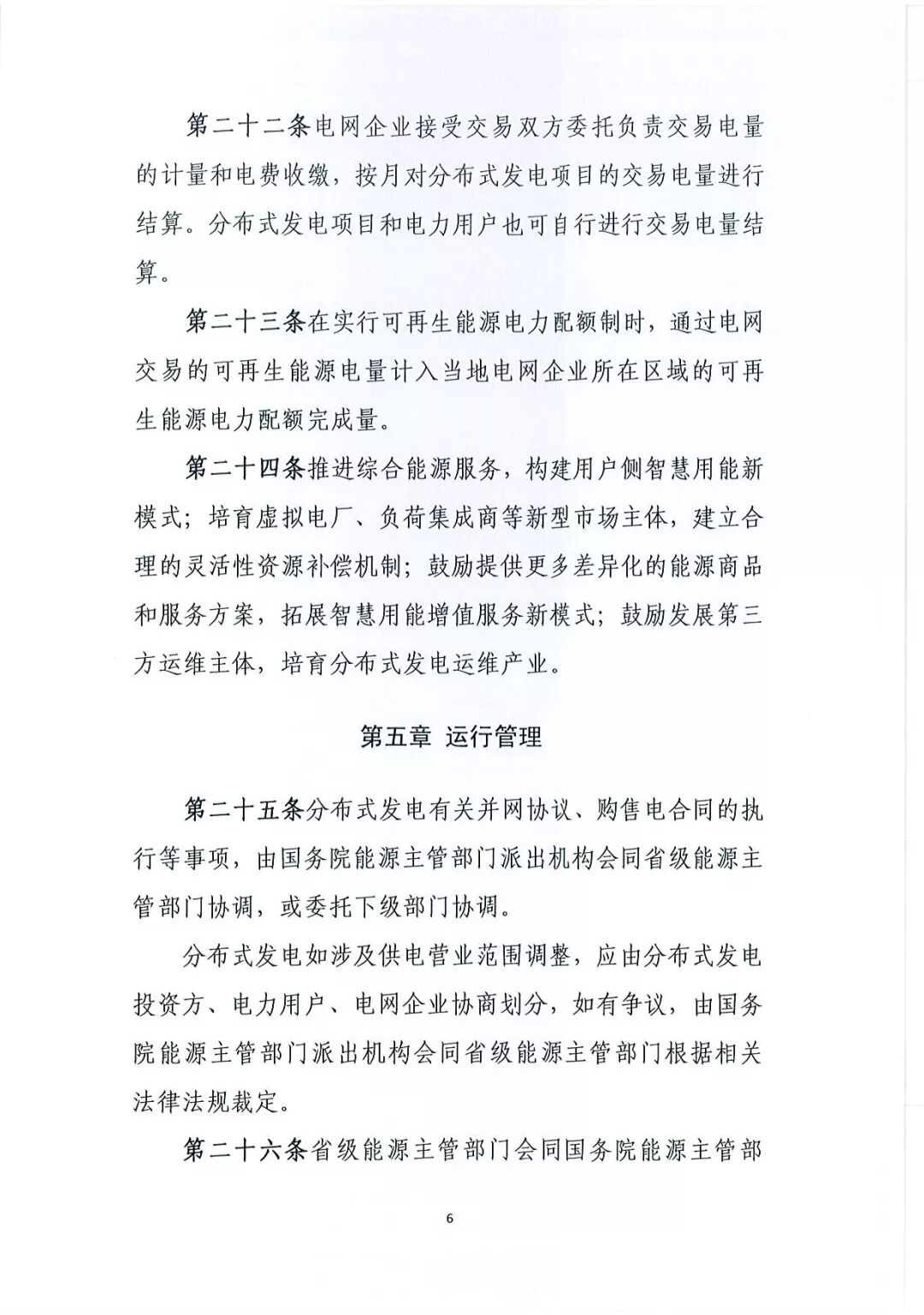 第二十二条电网企业接受交易双方委托负责交易电量的计量和电费收缴，按月对分布式发电项目的交易电量进行结算。分布式发电项目和电力用户也可自行进行交易电量结算。

第二十三条在实行可再生能源电力配额制时，通过电网交易的可再生能源电量计入当地电网企业所在区域的可再生能源电力配额完成量。

第二十四条推进综合能源服务，构建用户侧智慧用能新模式；培育虚拟电厂、负荷集成商等新型市场主体，建立合理的灵活性资源补偿机制；鼓励提供更多差异化的能源商品和服务方案，拓展智慧用能增值服务新模式；鼓励发展第三方运维主体，培育分布式发电运维产业。

第五章 运行管理

第二十五条分布式发电有关并网协议、购售电合同的执行等事项，由国务院能源主管部门派出机构会同省级能源主管部门协调，或委托下级部门协调。

分布式发电如涉及供电营业范围调整，应由分布式发电投资方、电力用户、电网企业协商划分，如有争议，由国务院能源主管部门派出机构会同省级能源主管部门根据相关法律法规裁定。

第二十六条省级能源主管部门会同国务院能源主管部

6